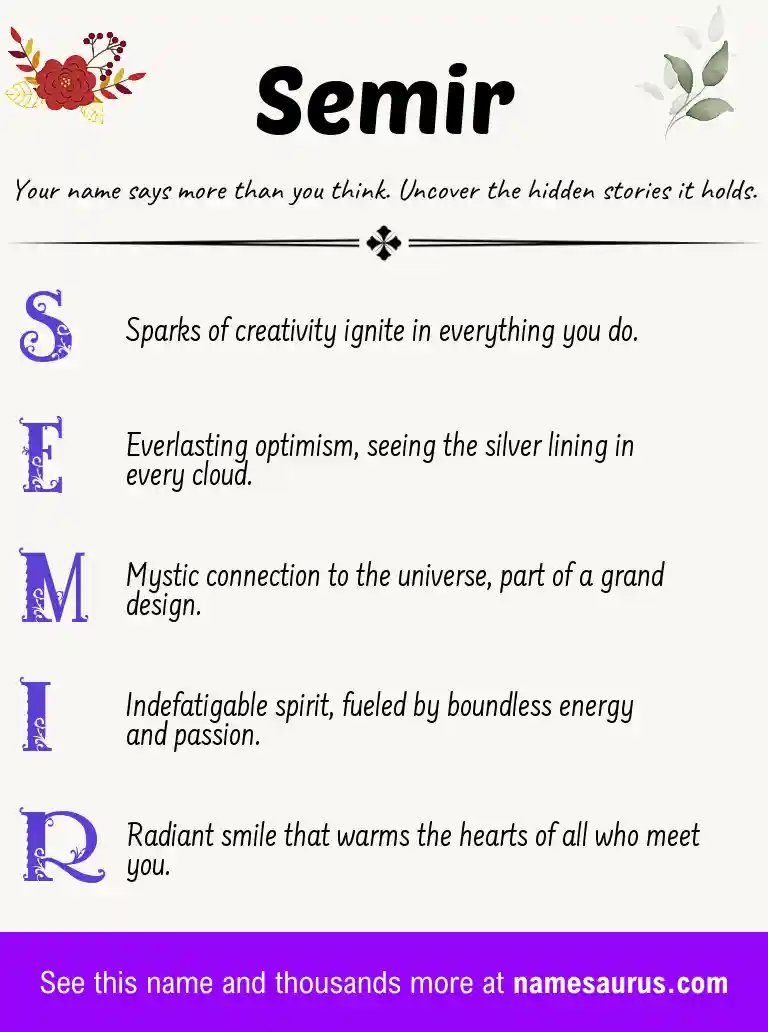 Semir

Your name says more than you think. Uncover the hidden stories it holds.

S Sparks of creativity ignite in everything you do.

E Everlasting optimism, seeing the silver lining in every cloud.

M Mystic connection to the universe, part of a grand design.

I Indefatigable spirit, fueled by boundless energy and passion.

R Radiant smile that warms the hearts of all who meet you.

See this name and thousands more at namesaurus.com